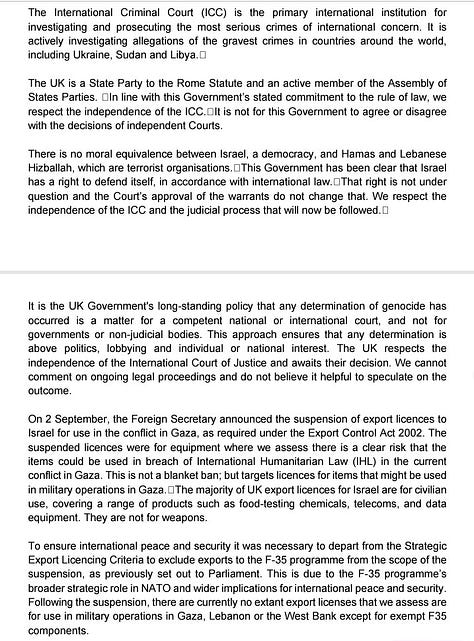 The International Criminal Court (ICC) is the primary international institution for investigating and prosecuting the most serious crimes of international concern. It is actively investigating allegations of the gravest crimes in countries around the world, including Ukraine, Sudan and Libya.□

The UK is a State Party to the Rome Statute and an active member of the Assembly of States Parties. □In line with this Government's stated commitment to the rule of law, we respect the independence of the ICC.□It is not for this Government to agree or disagree with the decisions of independent Courts.

There is no moral equivalence between Israel, a democracy, and Hamas and Lebanese Hizballah, which are terrorist organisations.□This Government has been clear that Israel has a right to defend itself, in accordance with international law.□That right is not under question and the Court's approval of the warrants do not change that. We respect the independence of the ICC and the judicial process that will now be followed.□

It is the UK Government's long-standing policy that any determination of genocide has occurred is a matter for a competent national or international court, and not for governments or non-judicial bodies. This approach ensures that any determination is above politics, lobbying and individual or national interest. The UK respects the independence of the International Court of Justice and awaits their decision. We cannot comment on ongoing legal proceedings and do not believe it helpful to speculate on the outcome.

On 2 September, the Foreign Secretary announced the suspension of export licences to Israel for use in the conflict in Gaza, as required under the Export Control Act 2002. The suspended licences were for equipment where we assess there is a clear risk that the items could be used in breach of International Humanitarian Law (IHL) in the current conflict in Gaza. This is not a blanket ban; but targets licences for items that might be used in military operations in Gaza.□The majority of UK export licences for Israel are for civilian use, covering a range of products such as food-testing chemicals, telecoms, and data equipment. They are not for weapons.

To ensure international peace and security it was necessary to depart from the Strategic Export Licencing Criteria to exclude exports to the F-35 programme from the scope of the suspension, as previously set out to Parliament. This is due to the F-35 programme's broader strategic role in NATO and wider implications for international peace and security. Following the suspension, there are currently no extant export licenses that we assess are for use in military operations in Gaza, Lebanon or the West Bank except for exempt F35 components.